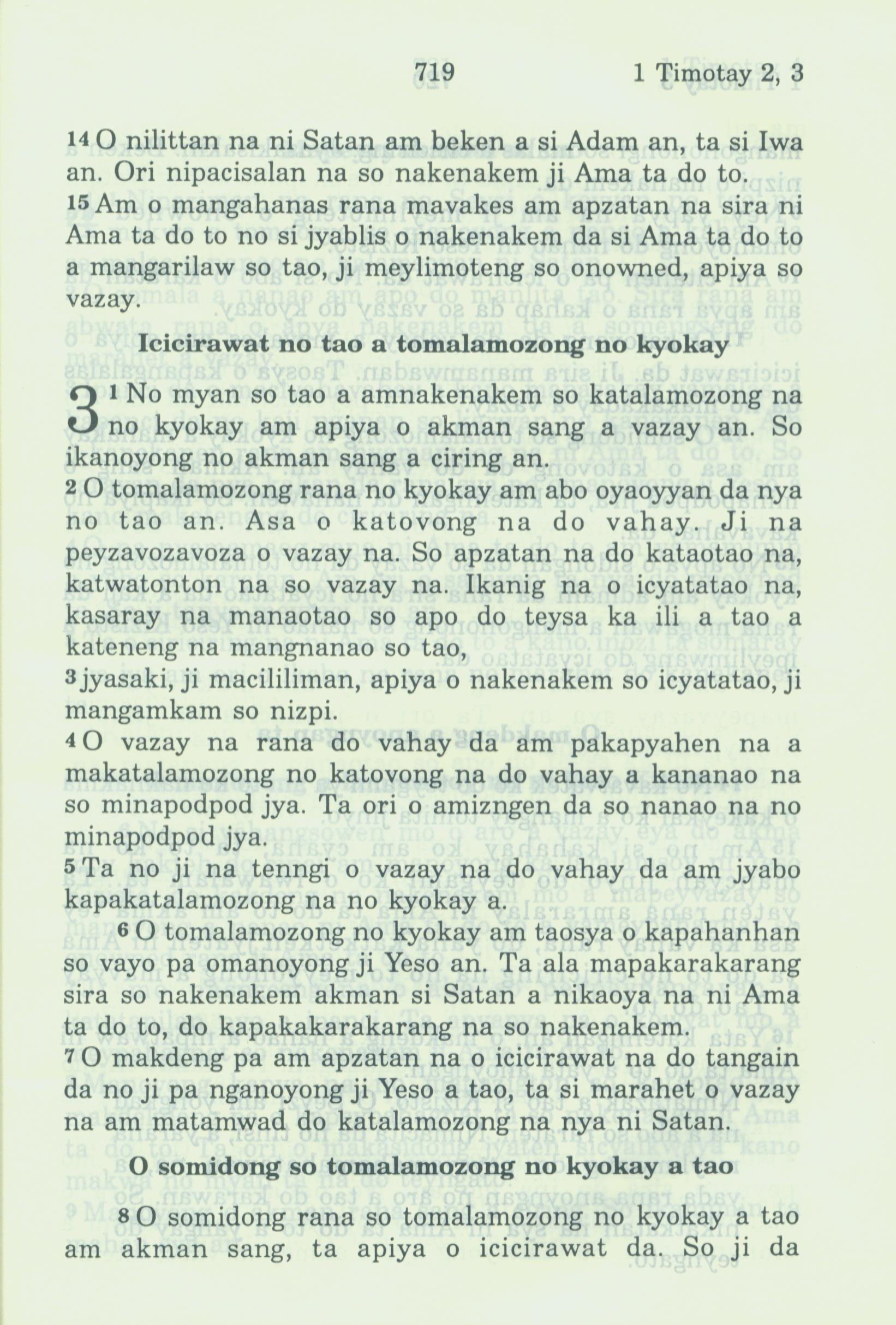 719 1 Timotay 2, 3

14 O nilittan na ni Satan am beken a si Adam an, ta si Iwa an. Ori nipacisalan na so nakenakem ji Ama ta do to.
15 Am o mangahanas rana mavakes am apzatan na sira ni Ama ta do to no si jyablis o nakenakem da si Ama ta do to a mangarilaw so tao, ji meylimoteng so onowned, apiya so vazay.

Icicirawat no tao a tomalamozong no kyokay

3 1 No myan so tao a amnakenakem so katalamozong na no kyokay am apiya o akman sang a vazay an. So ikanoyong no akman sang a ciring an.
2 O tomalamozong rana no kyokay am abo oyaoyyan da nya no tao an. Asa o katovong na do vahay. Ji na peyzavozavoza o vazay na. So apzatan na do kataotao na, katwatonton na so vazay na. Ikanig na o icyatatao na, kasaray na manaotao so apo do teysa ka ili a tao a kateneng na mangnanao so tao,
3 jyasaki, ji macililiman, apiya o nakenakem so icyatatao, ji mangamkam so nizpi.
4 O vazay na rana do vahay da am pakapyahen na a makatalamozong no katovong na do vahay a kananao na so minapodpod jya. Ta ori o amizngen da so nanao na no minapodpod jya.
5 Ta no ji na tenngi o vazay na do vahay da am jyabo kapakatalamozong na no kyokay a.
6 O tomalamozong no kyokay am taosya o kapahanhan so vayo pa omanoyong ji Yeso an. Ta ala mapakarakarang sira so nakenakem akman si Satan a nikaoya na ni Ama ta do to, do kapakakarakarang na so nakenakem.
7 O makdeng pa am apzatan na o icicirawat na do tangain da no ji pa nganoyong ji Yeso a tao, ta si marahet o vazay na am matamwad do katalamozong na nya ni Satan.

O somidong so tomalamozong no kyokay a tao

8 O somidong rana so tomalamozong no kyokay a tao am akman sang, ta apiya o icicirawat da. So ji da